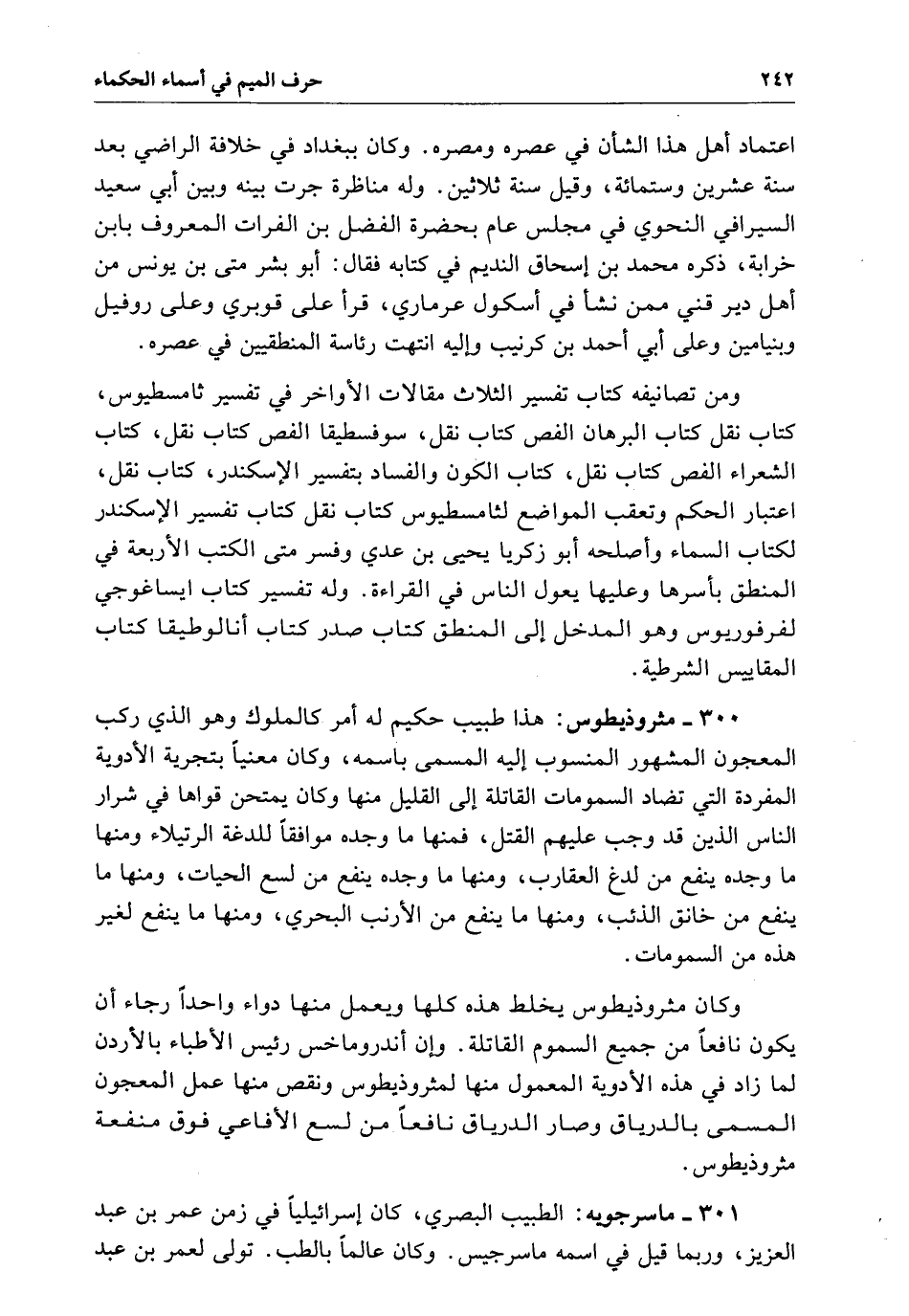 ٢٤٢ حرف الميم في أسماء الحكماء

اعتماد أهل هذا الشأن في عصره ومصره. وكان ببغداد في خلافة الراضي بعد سنة عشرين وستمائة، وقيل سنة ثلاثين. وله مناظرة جرت بينه وبين أبي سعيد السيرافي النحوي في مجلس عام بحضرة الفضل بن الفرات المعروف بابن خرابة، ذكره محمد بن إسحاق النديم في كتابه فقال: أبو بشر متى بن يونس من أهل دير قني ممن نشأ في أسكول عرماري، قرأ على قوبري وعلى روفيل وبنيامين وعلى أبي أحمد بن كرنيب وإليه انتهت رئاسة المنطقيين في عصره.

ومن تصانيفه كتاب تفسير الثلاث مقالات الأواخر في تفسير ثامسطيوس، كتاب نقل كتاب البرهان الفص كتاب نقل، سوفسطيقا الفص كتاب نقل، كتاب الشعراء الفص كتاب نقل، كتاب الكون والفساد بتفسير الإسكندر، كتاب نقل، اعتبار الحكم وتعقب المواضع لثامسطيوس كتاب نقل كتاب تفسير الإسكندر لكتاب السماء وأصلحه أبو زكريا يحيى بن عدي وفسر متى الكتب الأربعة في المنطق بأسرها وعليها يعول الناس في القراءة. وله تفسير كتاب ايساغوجي لفرفوريوس وهو المدخل إلى المنطق كتاب صدر كتاب أنالوطيقا كتاب المقاييس الشرطية.

٣٠٠ ـ مثروذيطوس: هذا طبيب حكيم له أمر كالملوك وهو الذي ركب المعجون المشهور المنسوب إليه المسمى باسمه، وكان معنياً بتجربة الأدوية المفردة التي تضاد السمومات القاتلة إلى القليل منها وكان يمتحن قواها في شرار الناس الذين قد وجب عليهم القتل، فمنها ما وجده موافقاً للدغة الرتيلاء ومنها ما وجده ينفع من لدغ العقارب، ومنها ما وجده ينفع من لسع الحيات، ومنها ما ينفع من خانق الذئب، ومنها ما ينفع من الأرنب البحري، ومنها ما ينفع لغير هذه من السمومات.

وكان مثروذيطوس يخلط هذه كلها ويعمل منها دواء واحداً رجاء أن يكون نافعاً من جميع السموم القاتلة. وإن أندروماخس رئيس الأطباء بالأردن لما زاد في هذه الأدوية المعمول منها لمثروذيطوس ونقص منها عمل المعجون المسمى بالدرياق وصار الدرياق نافعاً من لسع الأفاعي فوق منفعة مثروذيطوس.

٣٠١ ـ ماسرجويه: الطبيب البصري، كان إسرائيلياً في زمن عمر بن عبد العزيز، وربما قيل في اسمه ماسرجيس. وكان عالماً بالطب. تولى لعمر بن عبد